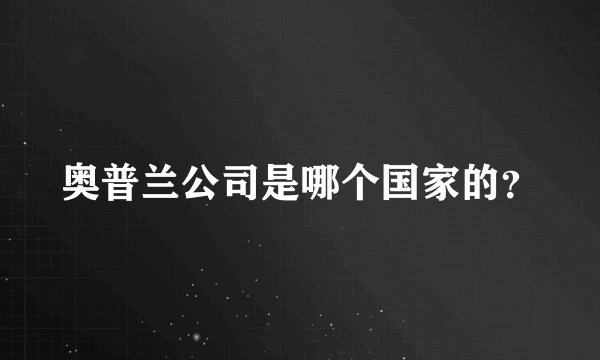 奥普兰公司是哪个国家的?